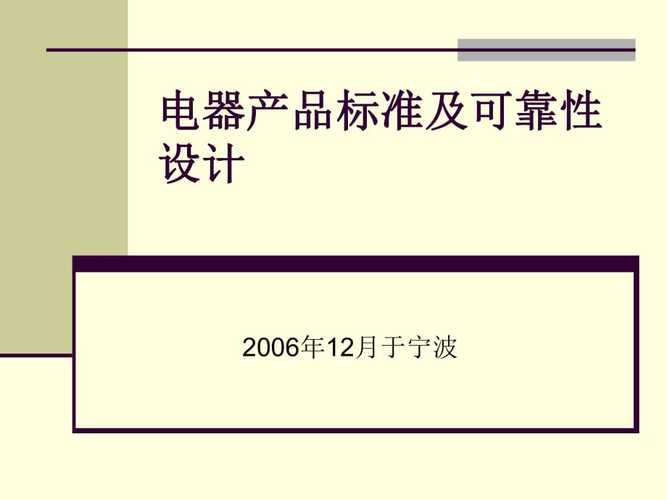 电器产品标准及可靠性设计

2006年12月于宁波